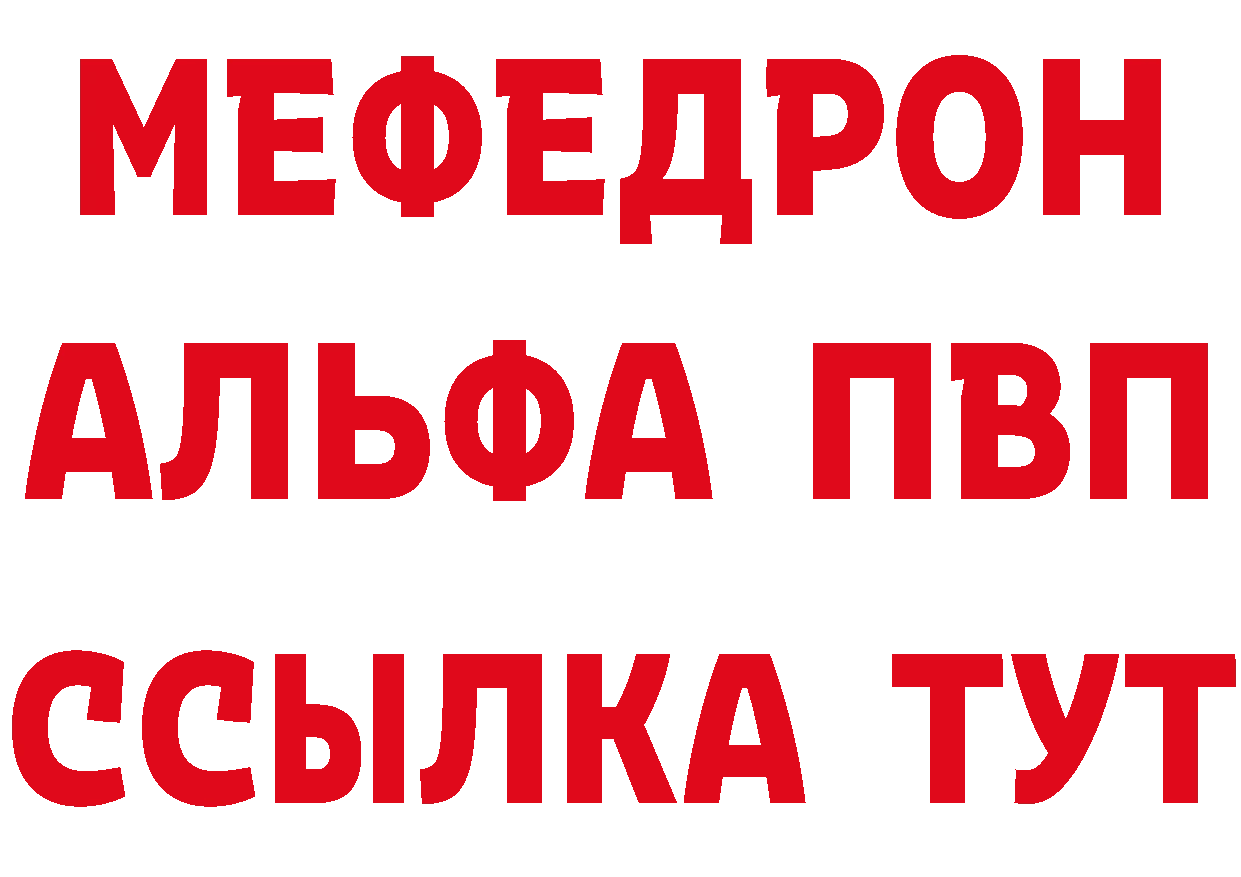 МЕФЕДРОН
АЛЬФА ПВП
ССЫЛКА ТУТ